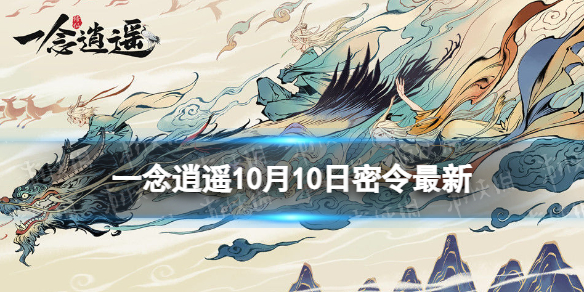 一念逍遥

一念逍遥10月10日密令最新